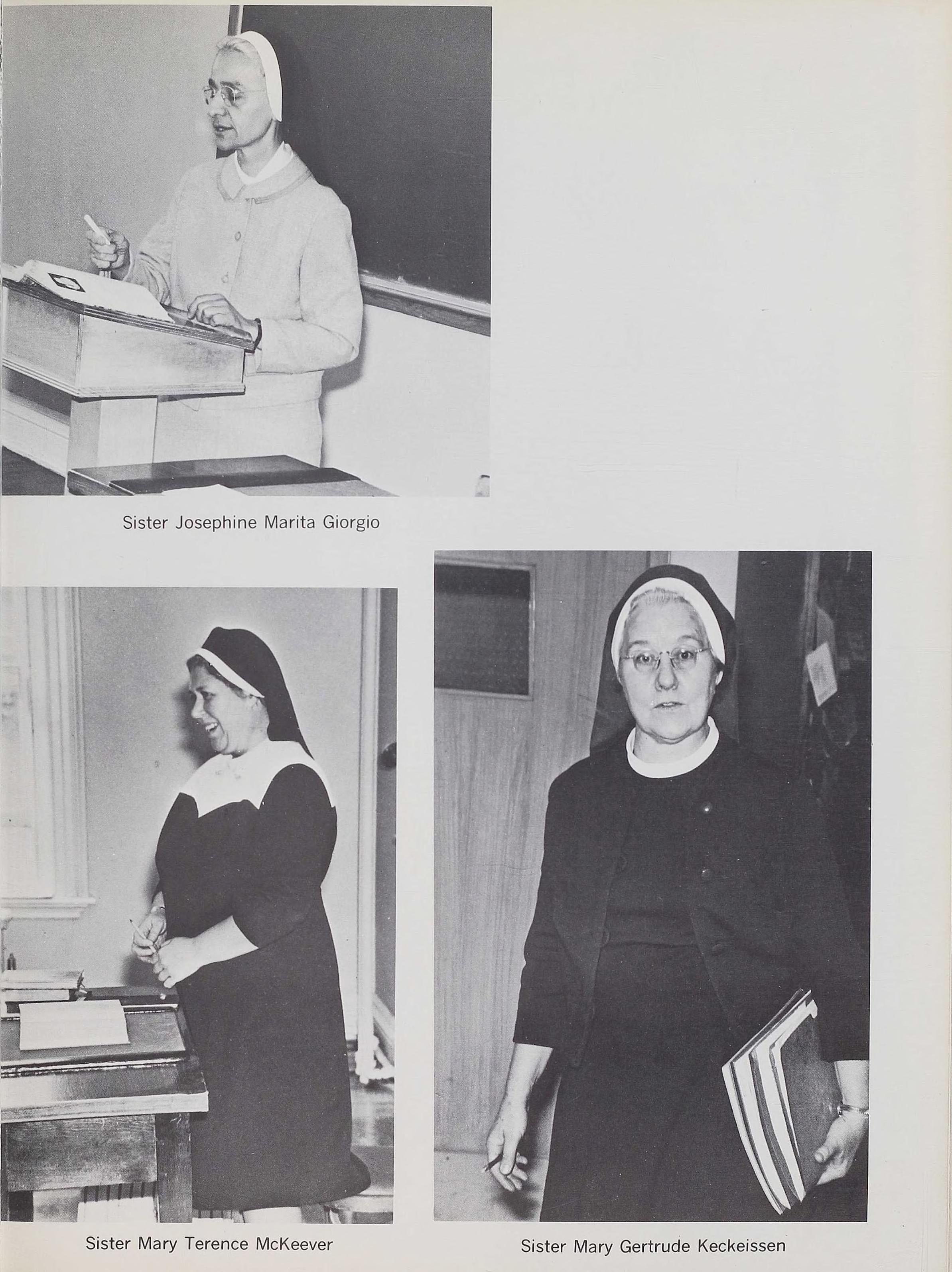 Sister Josephine Marita Giorgio

Sister Mary Terence McKeever

Sister Mary Gertrude Keckeissen